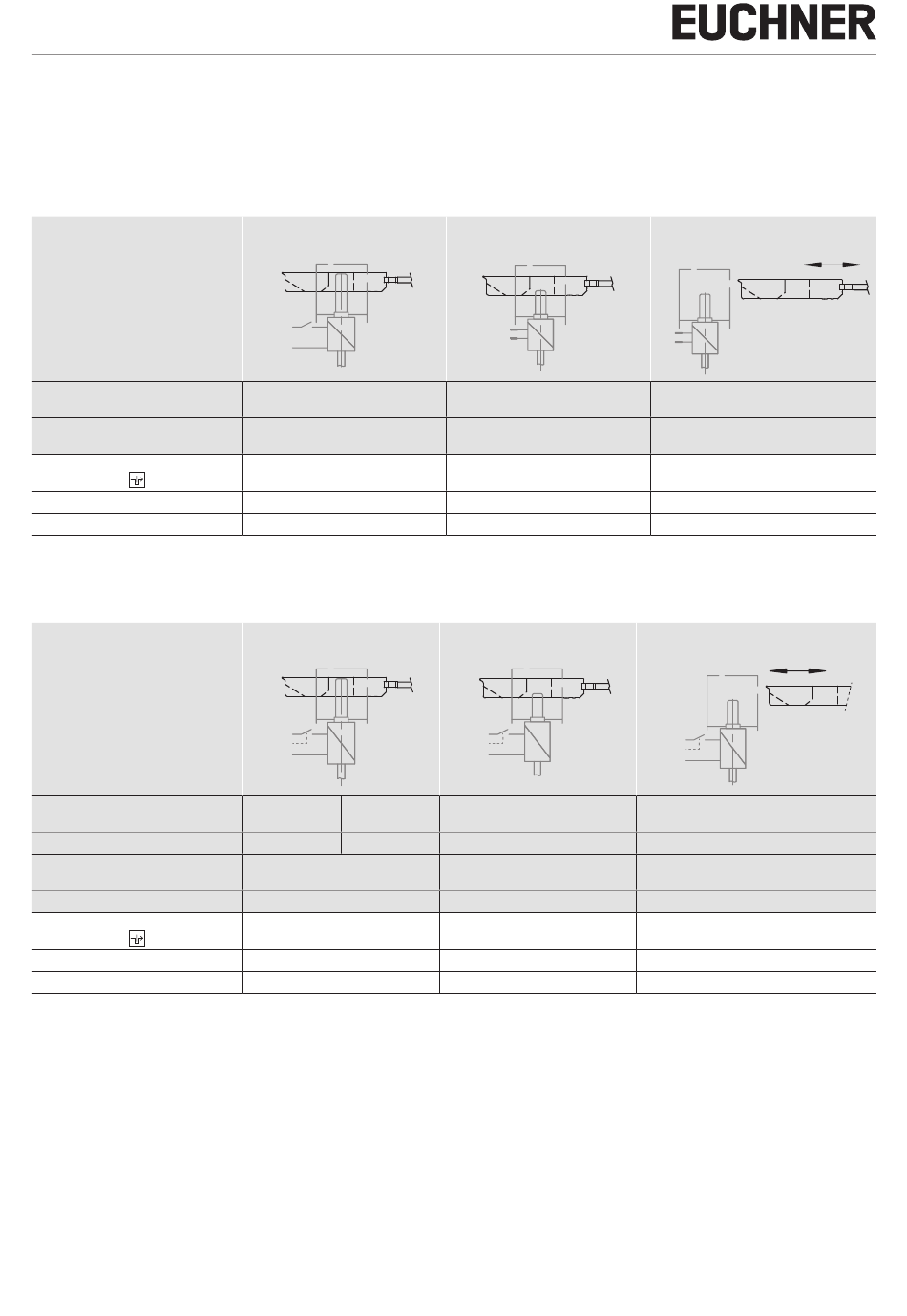 EUCHNER